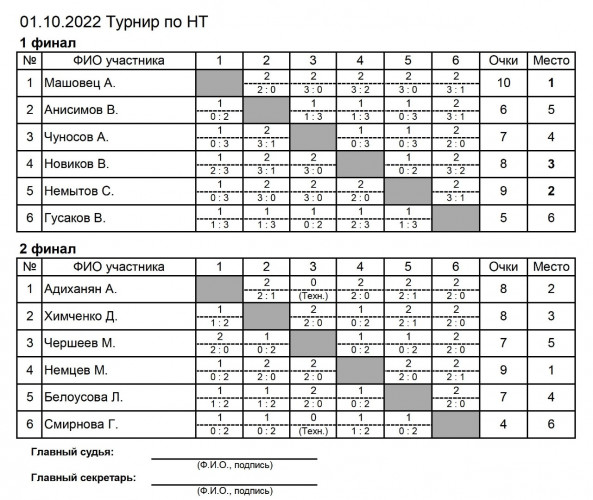 01.10.2022 Турнир по НТ

1 финал

| № | ФИО участника | 1 | 2 | 3 | 4 | 5 | 6 | Очки | Место |
|---|---|---|---|---|---|---|---|---|---|
| 1 | Машовец А. | | 2 2 : 0 | 2 3 : 0 | 2 3 : 2 | 2 3 : 0 | 2 3 : 1 | 10 | 1 |
| 2 | Анисимов В. | 1 0 : 2 | | 1 1 : 3 | 1 1 : 3 | 1 0 : 3 | 2 3 : 1 | 6 | 5 |
| 3 | Чуносов А. | 1 0 : 3 | 2 3 : 1 | | 1 0 : 3 | 1 0 : 3 | 2 2 : 0 | 7 | 4 |
| 4 | Новиков В. | 1 2 : 3 | 2 3 : 1 | 2 3 : 0 | | 1 0 : 2 | 2 3 : 2 | 8 | 3 |
| 5 | Немытов С. | 1 0 : 3 | 2 3 : 0 | 2 3 : 0 | 2 2 : 0 | | 2 3 : 1 | 9 | 2 |
| 6 | Гусаков В. | 1 1 : 3 | 1 1 : 3 | 1 0 : 2 | 1 2 : 3 | 1 1 : 3 | | 5 | 6 |

2 финал

| № | ФИО участника | 1 | 2 | 3 | 4 | 5 | 6 | Очки | Место |
|---|---|---|---|---|---|---|---|---|---|
| 1 | Адиханян А. | | 2 2 : 1 | 0 (Техн.) | 2 2 : 0 | 2 2 : 1 | 2 2 : 0 | 8 | 2 |
| 2 | Химченко Д. | 1 1 : 2 | | 2 2 : 0 | 1 0 : 2 | 2 2 : 1 | 2 2 : 0 | 8 | 3 |
| 3 | Чершеев М. | 2 2 : 0 | 1 0 : 2 | | 1 0 : 2 | 1 0 : 2 | 2 2 : 0 | 7 | 5 |
| 4 | Немцев М. | 1 0 : 2 | 2 2 : 0 | 2 2 : 0 | | 2 2 : 0 | 2 2 : 1 | 9 | 1 |
| 5 | Белоусова Л. | 1 1 : 2 | 1 1 : 2 | 2 2 : 0 | 1 0 : 2 | | 2 2 : 0 | 7 | 4 |
| 6 | Смирнова Г. | 1 0 : 2 | 1 0 : 2 | 0 (Техн.) | 1 1 : 2 | 1 0 : 2 | | 4 | 6 |

Главный судья:
(Ф.И.О., подпись)
Главный секретарь:
(Ф.И.О., подпись)